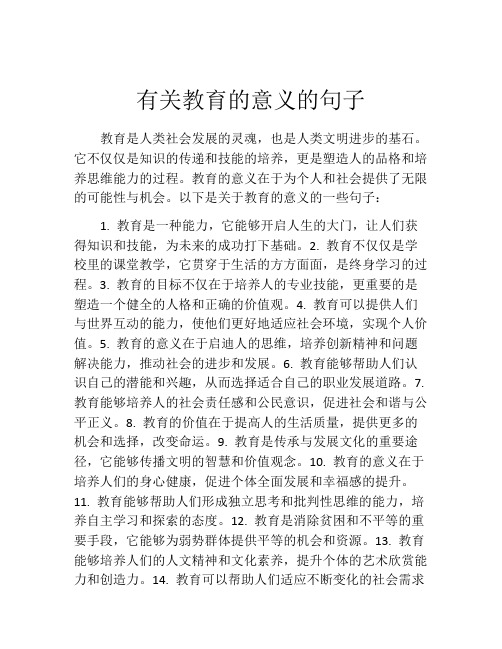 有关教育的意义的句子

教育是人类社会发展的灵魂，也是人类文明进步的基石。它不仅仅是知识的传递和技能的培养，更是塑造人的品格和培养思维能力的过程。教育的意义在于为个人和社会提供了无限的可能性与机会。以下是关于教育的意义的一些句子：

1. 教育是一种能力，它能够开启人生的大门，让人们获得知识和技能，为未来的成功打下基础。2. 教育不仅仅是学校里的课堂教学，它贯穿于生活的方方面面，是终身学习的过程。3. 教育的目标不仅在于培养人的专业技能，更重要的是塑造一个健全的人格和正确的价值观。4. 教育可以提供人们与世界互动的能力，使他们更好地适应社会环境，实现个人价值。5. 教育的意义在于启迪人的思维，培养创新精神和问题解决能力，推动社会的进步和发展。6. 教育能够帮助人们认识自己的潜能和兴趣，从而选择适合自己的职业发展道路。7. 教育能够培养人的社会责任感和公民意识，促进社会和谐与公平正义。8. 教育的价值在于提高人的生活质量，提供更多的机会和选择，改变命运。9. 教育是传承与发展文化的重要途径，它能够传播文明的智慧和价值观念。10. 教育的意义在于培养人们的身心健康，促进个体全面发展和幸福感的提升。11. 教育能够帮助人们形成独立思考和批判性思维的能力，培养自主学习和探索的态度。12. 教育是消除贫困和不平等的重要手段，它能够为弱势群体提供平等的机会和资源。13. 教育能够培养人们的人文精神和文化素养，提升个体的艺术欣赏能力和创造力。14. 教育可以帮助人们适应不断变化的社会需求